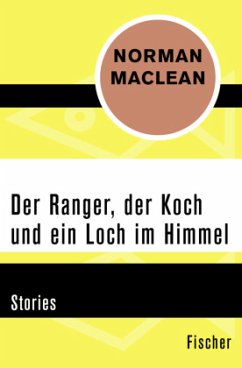 NORMAN
MACLEAN

Der Ranger, der Koch und ein Loch im Himmel

Stories

Fischer